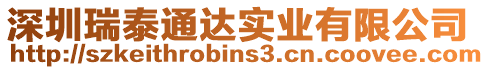 深圳瑞泰通达实业有限公司
http://szkeithrobins3.cn.coovee.com